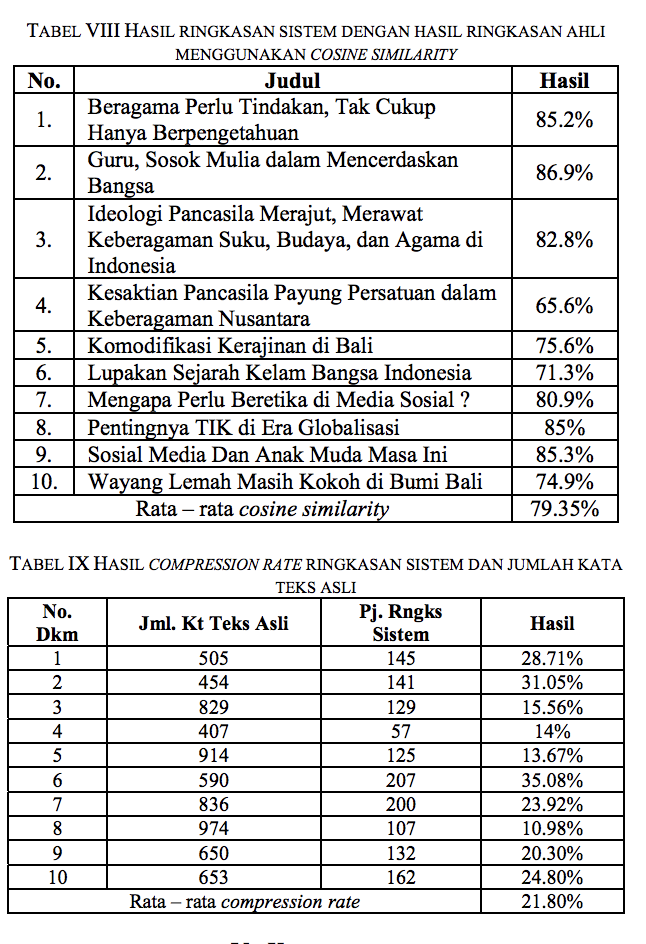 TABEL VIII HASIL RINGKASAN SISTEM DENGAN HASIL RINGKASAN AHLI MENGGUNAKAN COSINE SIMILARITY

| No. | Judul | Hasil |
|---|---|---|
| 1. | Beragama Perlu Tindakan, Tak Cukup Hanya Berpengetahuan | 85.2% |
| 2. | Guru, Sosok Mulia dalam Mencerdaskan Bangsa | 86.9% |
| 3. | Ideologi Pancasila Merajut, Merawat Keberagaman Suku, Budaya, dan Agama di Indonesia | 82.8% |
| 4. | Kesaktian Pancasila Payung Persatuan dalam Keberagaman Nusantara | 65.6% |
| 5. | Komodifikasi Kerajinan di Bali | 75.6% |
| 6. | Lupakan Sejarah Kelam Bangsa Indonesia | 71.3% |
| 7. | Mengapa Perlu Beretika di Media Sosial ? | 80.9% |
| 8. | Pentingnya TIK di Era Globalisasi | 85% |
| 9. | Sosial Media Dan Anak Muda Masa Ini | 85.3% |
| 10. | Wayang Lemah Masih Kokoh di Bumi Bali | 74.9% |
| Rata – rata cosine similarity | | 79.35% |

TABEL IX HASIL COMPRESSION RATE RINGKASAN SISTEM DAN JUMLAH KATA TEKS ASLI

| No. Dkm | Jml. Kt Teks Asli | Pj. Rngks Sistem | Hasil |
|---|---|---|---|
| 1 | 505 | 145 | 28.71% |
| 2 | 454 | 141 | 31.05% |
| 3 | 829 | 129 | 15.56% |
| 4 | 407 | 57 | 14% |
| 5 | 914 | 125 | 13.67% |
| 6 | 590 | 207 | 35.08% |
| 7 | 836 | 200 | 23.92% |
| 8 | 974 | 107 | 10.98% |
| 9 | 650 | 132 | 20.30% |
| 10 | 653 | 162 | 24.80% |
| Rata – rata compression rate | | | 21.80% |